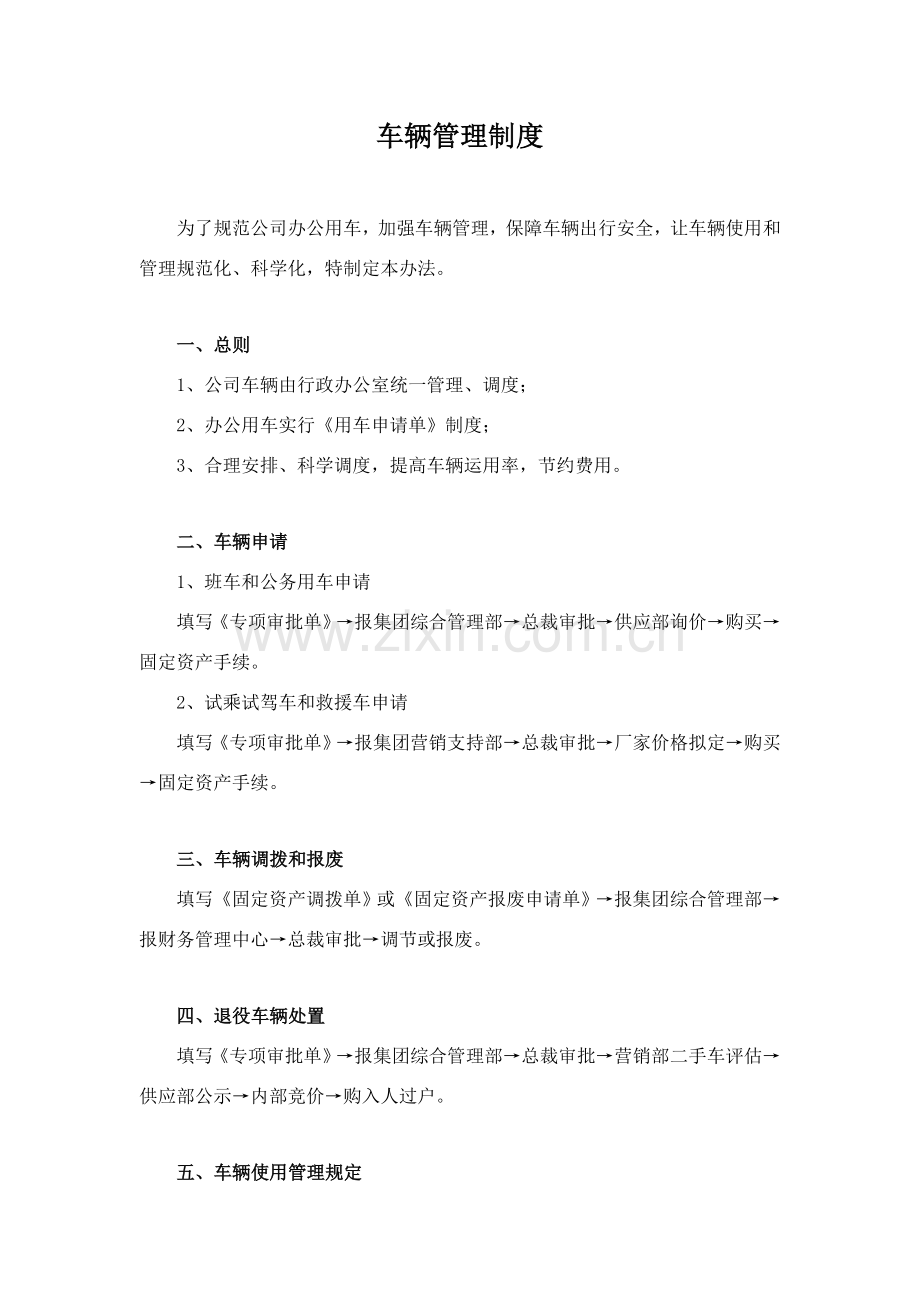 车辆管理制度

为了规范公司办公用车，加强车辆管理，保障车辆出行安全，让车辆使用和管理规范化、科学化，特制定本办法。

一、总则

1、公司车辆由行政办公室统一管理、调度；

2、办公用车实行《用车申请单》制度；

3、合理安排、科学调度，提高车辆运用率，节约费用。

二、车辆申请

1、班车和公务用车申请

填写《专项审批单》→报集团综合管理部→总裁审批→供应部询价→购买→固定资产手续。

2、试乘试驾车和救援车申请

填写《专项审批单》→报集团营销支持部→总裁审批→厂家价格拟定→购买→固定资产手续。

三、车辆调拨和报废

填写《固定资产调拨单》或《固定资产报废申请单》→报集团综合管理部→报财务管理中心→总裁审批→调节或报废。

四、退役车辆处置

填写《专项审批单》→报集团综合管理部→总裁审批→营销部二手车评估→供应部公示→内部竞价→购入人过户。

五、车辆使用管理规定

www.zixin.com.cn